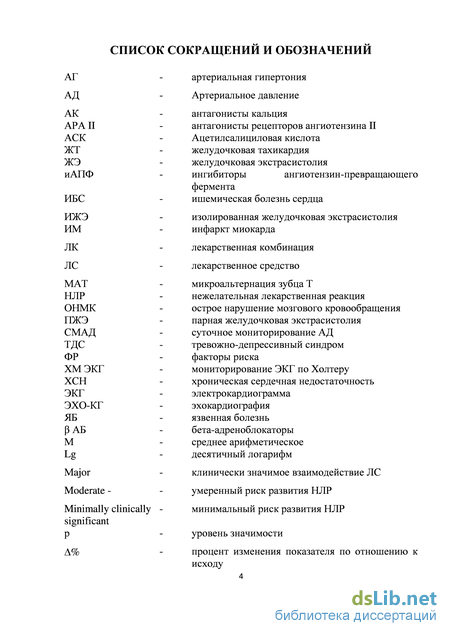 СПИСОК СОКРАЩЕНИЙ И ОБОЗНАЧЕНИЙ

| | | |
|---|---|---|
| АГ | - | артериальная гипертония |
| АД | - | Артериальное давление |
| АК | - | антагонисты кальция |
| АРА II | - | антагонисты рецепторов ангиотензина II |
| АСК | - | Ацетилсалициловая кислота |
| ЖТ | - | желудочковая тахикардия |
| ЖЭ | - | желудочковая экстрасистолия |
| иАПФ | - | ингибиторы ангиотензин-превращающего фермента |
| ИБС | - | ишемическая болезнь сердца |
| ИЖЭ | - | изолированная желудочковая экстрасистолия |
| ИМ | - | инфаркт миокарда |
| ЛК | - | лекарственная комбинация |
| ЛС | - | лекарственное средство |
| МАТ | - | микроальтернация зубца Т |
| НЛР | - | нежелательная лекарственная реакция |
| ОНМК | - | острое нарушение мозгового кровообращения |
| ПЖЭ | - | парная желудочковая экстрасистолия |
| СМАД | - | суточное мониторирование АД |
| ТДС | - | тревожно-депрессивный синдром |
| ФР | - | факторы риска |
| ХМ ЭКГ | - | мониторирование ЭКГ по Холтеру |
| ХСН | - | хроническая сердечная недостаточность |
| ЭКГ | - | электрокардиограмма |
| ЭХО-КГ | - | эхокардиография |
| ЯБ | - | язвенная болезнь |
| β АБ | - | бета-адреноблокаторы |
| М | - | среднее арифметическое |
| Lg | - | десятичный логарифм |
| Major | - | клинически значимое взаимодействие ЛС |
| Moderate - | - | умеренный риск развития НЛР |
| Minimally clinically significant | - | минимальный риск развития НЛР |
| p | - | уровень значимости |
| Δ% | - | процент изменения показателя по отношению к исходу |

4

dsLib.net
библиотека диссертаций